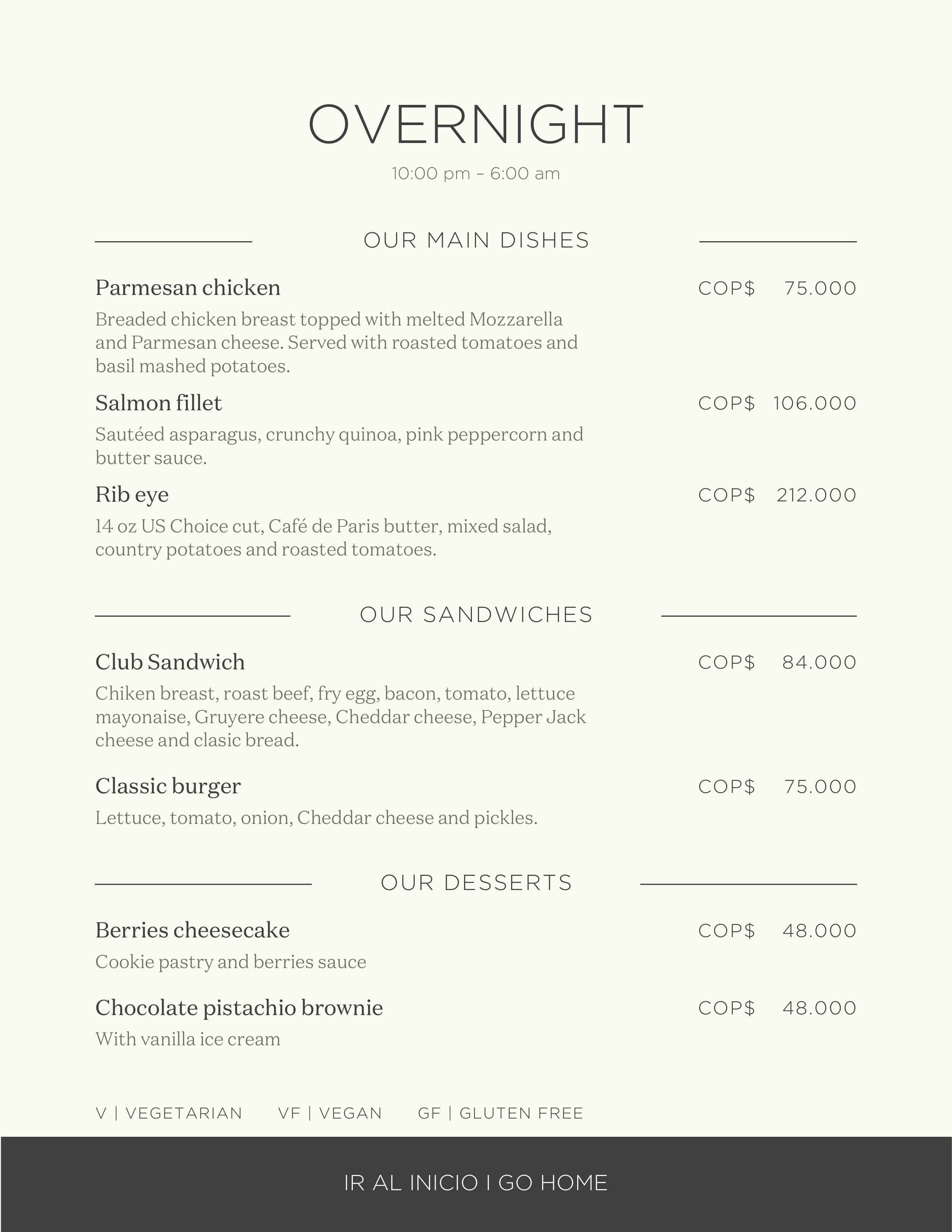 OVERNIGHT

10:00 pm – 6:00 am

OUR MAIN DISHES

Parmesan chicken COP$ 75.000

Breaded chicken breast topped with melted Mozzarella and Parmesan cheese. Served with roasted tomatoes and basil mashed potatoes.

Salmon fillet COP$ 106.000

Sautéed asparagus, crunchy quinoa, pink peppercorn and butter sauce.

Rib eye COP$ 212.000

14 oz US Choice cut, Café de Paris butter, mixed salad, country potatoes and roasted tomatoes.

OUR SANDWICHES

Club Sandwich COP$ 84.000

Chiken breast, roast beef, fry egg, bacon, tomato, lettuce mayonaise, Gruyere cheese, Cheddar cheese, Pepper Jack cheese and clasic bread.

Classic burger COP$ 75.000

Lettuce, tomato, onion, Cheddar cheese and pickles.

OUR DESSERTS

Berries cheesecake COP$ 48.000

Cookie pastry and berries sauce

Chocolate pistachio brownie COP$ 48.000

With vanilla ice cream

V | VEGETARIAN VF | VEGAN GF | GLUTEN FREE

IR AL INICIO I GO HOME